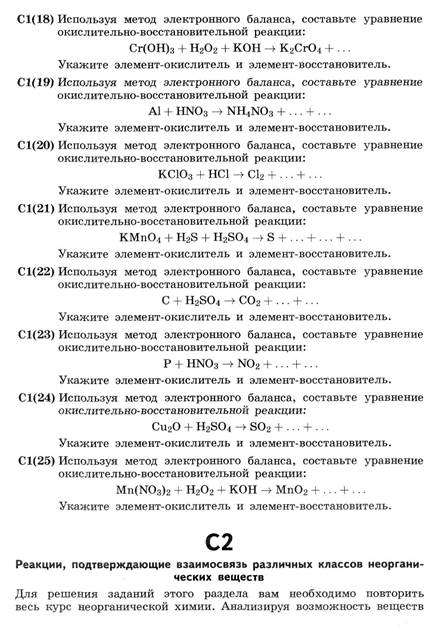 C1(18) Используя метод электронного баланса, составьте уравнение окислительно-восстановительной реакции:

$Cr(OH)_3 + H_2O_2 + KOH \rightarrow K_2CrO_4 + \ldots$

Укажите элемент-окислитель и элемент-восстановитель.

C1(19) Используя метод электронного баланса, составьте уравнение окислительно-восстановительной реакции:

$Al + HNO_3 \rightarrow NH_4NO_3 + \ldots + \ldots$

Укажите элемент-окислитель и элемент-восстановитель.

C1(20) Используя метод электронного баланса, составьте уравнение окислительно-восстановительной реакции:

$KClO_3 + HCl \rightarrow Cl_2 + \ldots + \ldots$

Укажите элемент-окислитель и элемент-восстановитель.

C1(21) Используя метод электронного баланса, составьте уравнение окислительно-восстановительной реакции:

$KMnO_4 + H_2S + H_2SO_4 \rightarrow S + \ldots + \ldots + \ldots$

Укажите элемент-окислитель и элемент-восстановитель.

C1(22) Используя метод электронного баланса, составьте уравнение окислительно-восстановительной реакции:

$C + H_2SO_4 \rightarrow CO_2 + \ldots + \ldots$

Укажите элемент-окислитель и элемент-восстановитель.

C1(23) Используя метод электронного баланса, составьте уравнение окислительно-восстановительной реакции:

$P + HNO_3 \rightarrow NO_2 + \ldots + \ldots$

Укажите элемент-окислитель и элемент-восстановитель.

C1(24) Используя метод электронного баланса, составьте уравнение окислительно-восстановительной реакции:

$Cu_2O + H_2SO_4 \rightarrow SO_2 + \ldots + \ldots$

Укажите элемент-окислитель и элемент-восстановитель.

C1(25) Используя метод электронного баланса, составьте уравнение окислительно-восстановительной реакции:

$Mn(NO_3)_2 + H_2O_2 + KOH \rightarrow MnO_2 + \ldots + \ldots$

Укажите элемент-окислитель и элемент-восстановитель.

C2

Реакции, подтверждающие взаимосвязь различных классов неорганических веществ

Для решения заданий этого раздела вам необходимо повторить весь курс неорганической химии. Анализируя возможность веществ